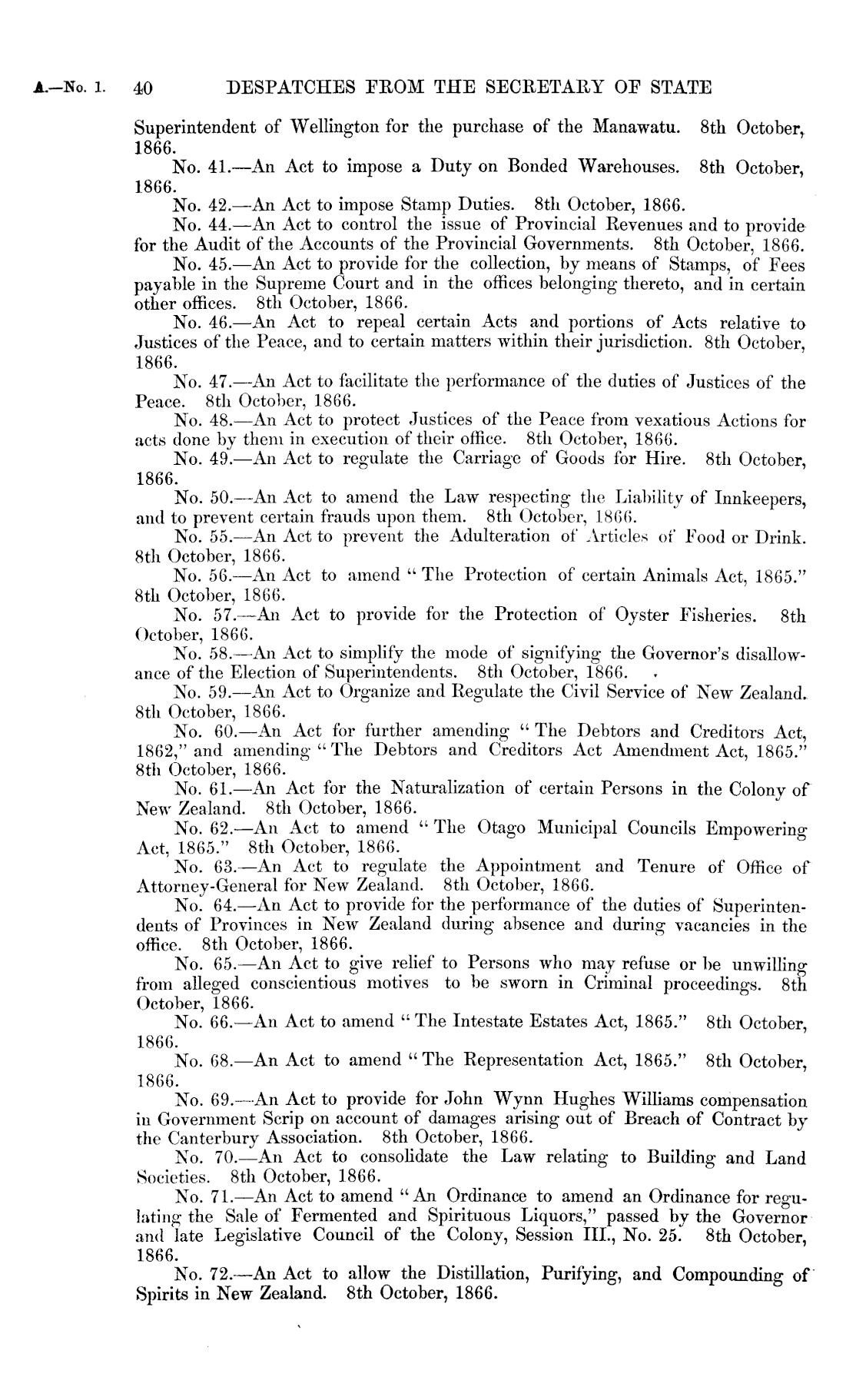 A.—No. 1. 40 DESPATCHES FROM THE SECRETARY OF STATE

Superintendent of Wellington for the purchase of the Manawatu. 8th October, 1866.

No. 41.—An Act to impose a Duty on Bonded Warehouses. 8th October, 1866.

No. 42.—An Act to impose Stamp Duties. 8th October, 1866.

No. 44.—An Act to control the issue of Provincial Revenues and to provide for the Audit of the Accounts of the Provincial Governments. 8th October, 1866.

No. 45.—An Act to provide for the collection, by means of Stamps, of Fees payable in the Supreme Court and in the offices belonging thereto, and in certain other offices. 8th October, 1866.

No. 46.—An Act to repeal certain Acts and portions of Acts relative to Justices of the Peace, and to certain matters within their jurisdiction. 8th October, 1866.

No. 47.—An Act to facilitate the performance of the duties of Justices of the Peace. 8th October, 1866.

No. 48.—An Act to protect Justices of the Peace from vexatious Actions for acts done by them in execution of their office. 8th October, 1866.

No. 49.—An Act to regulate the Carriage of Goods for Hire. 8th October, 1866.

No. 50.—An Act to amend the Law respecting the Liability of Innkeepers, and to prevent certain frauds upon them. 8th October, 1866.

No. 55.—An Act to prevent the Adulteration of Articles of Food or Drink. 8th October, 1866.

No. 56.—An Act to amend "The Protection of certain Animals Act, 1865." 8th October, 1866.

No. 57.—An Act to provide for the Protection of Oyster Fisheries. 8th October, 1866.

No. 58.—An Act to simplify the mode of signifying the Governor's disallowance of the Election of Superintendents. 8th October, 1866.

No. 59.—An Act to Organize and Regulate the Civil Service of New Zealand. 8th October, 1866.

No. 60.—An Act for further amending "The Debtors and Creditors Act, 1862," and amending "The Debtors and Creditors Act Amendment Act, 1865." 8th October, 1866.

No. 61.—An Act for the Naturalization of certain Persons in the Colony of New Zealand. 8th October, 1866.

No. 62.—An Act to amend "The Otago Municipal Councils Empowering Act, 1865." 8th October, 1866.

No. 63.—An Act to regulate the Appointment and Tenure of Office of Attorney-General for New Zealand. 8th October, 1866.

No. 64.—An Act to provide for the performance of the duties of Superintendents of Provinces in New Zealand during absence and during vacancies in the office. 8th October, 1866.

No. 65.—An Act to give relief to Persons who may refuse or be unwilling from alleged conscientious motives to be sworn in Criminal proceedings. 8th October, 1866.

No. 66.—An Act to amend "The Intestate Estates Act, 1865." 8th October, 1866.

No. 68.—An Act to amend "The Representation Act, 1865." 8th October, 1866.

No. 69.—An Act to provide for John Wynn Hughes Williams compensation in Government Scrip on account of damages arising out of Breach of Contract by the Canterbury Association. 8th October, 1866.

No. 70.—An Act to consolidate the Law relating to Building and Land Societies. 8th October, 1866.

No. 71.—An Act to amend "An Ordinance to amend an Ordinance for regulating the Sale of Fermented and Spirituous Liquors," passed by the Governor and late Legislative Council of the Colony, Session III., No. 25. 8th October, 1866.

No. 72.—An Act to allow the Distillation, Purifying, and Compounding of Spirits in New Zealand. 8th October, 1866.